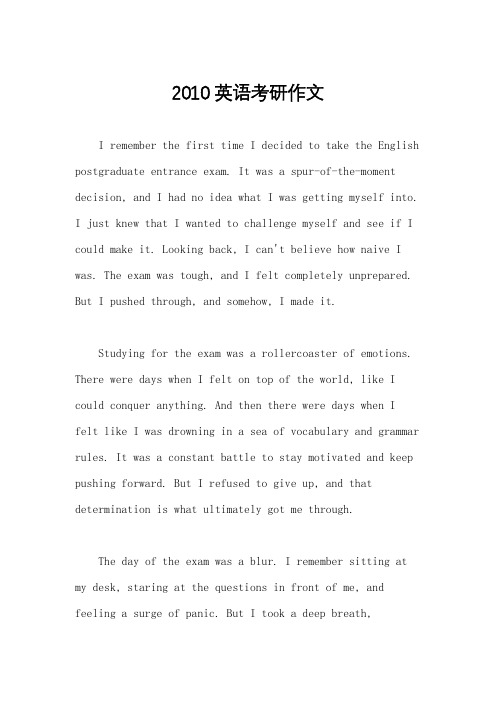 2010英语考研作文

I remember the first time I decided to take the English postgraduate entrance exam. It was a spur-of-the-moment decision, and I had no idea what I was getting myself into. I just knew that I wanted to challenge myself and see if I could make it. Looking back, I can't believe how naive I was. The exam was tough, and I felt completely unprepared. But I pushed through, and somehow, I made it.

Studying for the exam was a rollercoaster of emotions. There were days when I felt on top of the world, like I could conquer anything. And then there were days when I felt like I was drowning in a sea of vocabulary and grammar rules. It was a constant battle to stay motivated and keep pushing forward. But I refused to give up, and that determination is what ultimately got me through.

The day of the exam was a blur. I remember sitting at my desk, staring at the questions in front of me, and feeling a surge of panic. But I took a deep breath,